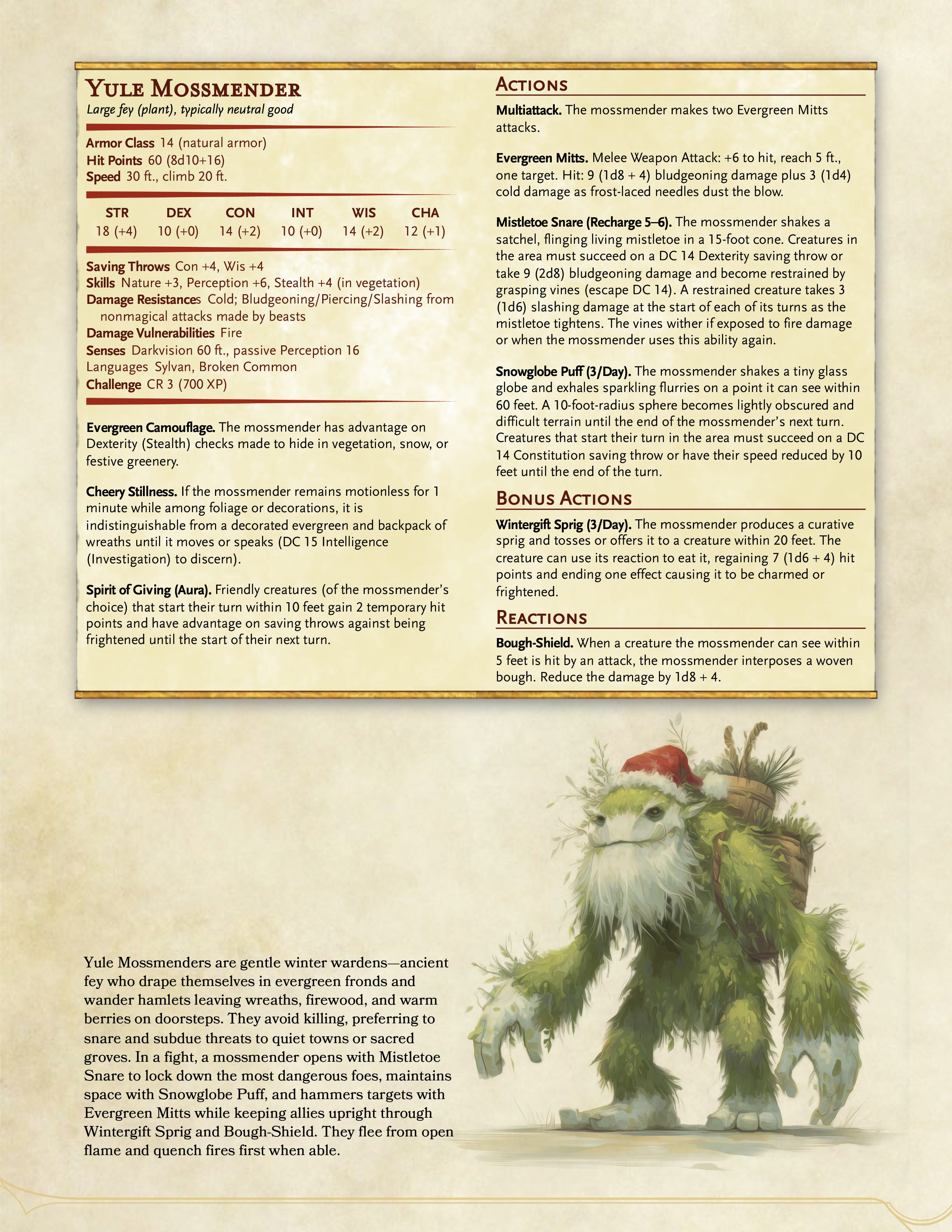 Yule Mossmender
Large fey (plant), typically neutral good

Armor Class 14 (natural armor)
Hit Points 60 (8d10+16)
Speed 30 ft., climb 20 ft.

| STR | DEX | CON | INT | WIS | CHA |
|---|---|---|---|---|---|
| 18 (+4) | 10 (+0) | 14 (+2) | 10 (+0) | 14 (+2) | 12 (+1) |

Saving Throws Con +4, Wis +4
Skills Nature +3, Perception +6, Stealth +4 (in vegetation)
Damage Resistances Cold; Bludgeoning/Piercing/Slashing from nonmagical attacks made by beasts
Damage Vulnerabilities Fire
Senses Darkvision 60 ft., passive Perception 16
Languages Sylvan, Broken Common
Challenge CR 3 (700 XP)

Evergreen Camouflage. The mossmender has advantage on Dexterity (Stealth) checks made to hide in vegetation, snow, or festive greenery.

Cheery Stillness. If the mossmender remains motionless for 1 minute while among foliage or decorations, it is indistinguishable from a decorated evergreen and backpack of wreaths until it moves or speaks (DC 15 Intelligence (Investigation) to discern).

Spirit of Giving (Aura). Friendly creatures (of the mossmender's choice) that start their turn within 10 feet gain 2 temporary hit points and have advantage on saving throws against being frightened until the start of their next turn.

Actions

Multiattack. The mossmender makes two Evergreen Mitts attacks.

Evergreen Mitts. Melee Weapon Attack: +6 to hit, reach 5 ft., one target. Hit: 9 (1d8 + 4) bludgeoning damage plus 3 (1d4) cold damage as frost-laced needles dust the blow.

Mistletoe Snare (Recharge 5–6). The mossmender shakes a satchel, flinging living mistletoe in a 15-foot cone. Creatures in the area must succeed on a DC 14 Dexterity saving throw or take 9 (2d8) bludgeoning damage and become restrained by grasping vines (escape DC 14). A restrained creature takes 3 (1d6) slashing damage at the start of each of its turns as the mistletoe tightens. The vines wither if exposed to fire damage or when the mossmender uses this ability again.

Snowglobe Puff (3/Day). The mossmender shakes a tiny glass globe and exhales sparkling flurries on a point it can see within 60 feet. A 10-foot-radius sphere becomes lightly obscured and difficult terrain until the end of the mossmender's next turn. Creatures that start their turn in the area must succeed on a DC 14 Constitution saving throw or have their speed reduced by 10 feet until the end of the turn.

Bonus Actions

Wintergift Sprig (3/Day). The mossmender produces a curative sprig and tosses or offers it to a creature within 20 feet. The creature can use its reaction to eat it, regaining 7 (1d6 + 4) hit points and ending one effect causing it to be charmed or frightened.

Reactions

Bough-Shield. When a creature the mossmender can see within 5 feet is hit by an attack, the mossmender interposes a woven bough. Reduce the damage by 1d8 + 4.

Yule Mossmenders are gentle winter wardens—ancient fey who drape themselves in evergreen fronds and wander hamlets leaving wreaths, firewood, and warm berries on doorsteps. They avoid killing, preferring to snare and subdue threats to quiet towns or sacred groves. In a fight, a mossmender opens with Mistletoe Snare to lock down the most dangerous foes, maintains space with Snowglobe Puff, and hammers targets with Evergreen Mitts while keeping allies upright through Wintergift Sprig and Bough-Shield. They flee from open flame and quench fires first when able.